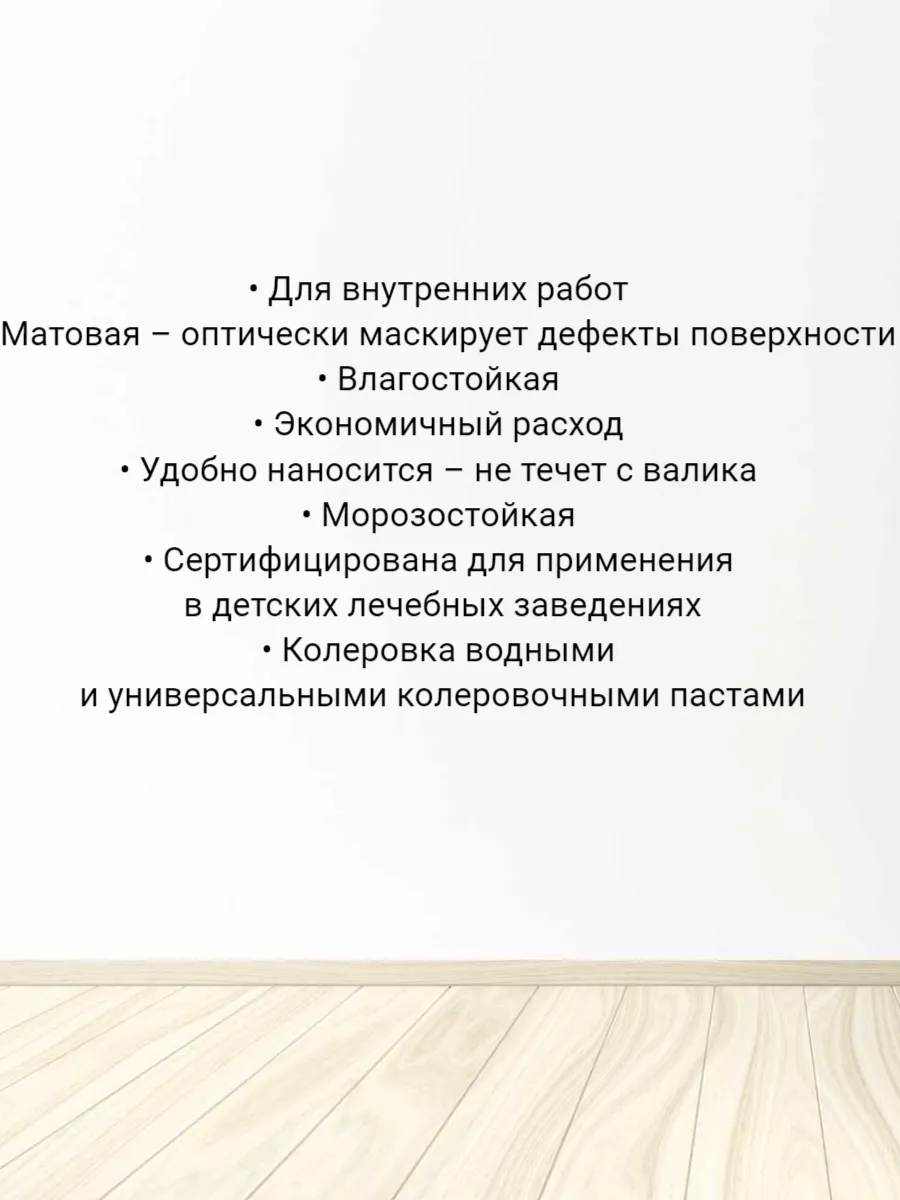 • Для внутренних работ
Матовая – оптически маскирует дефекты поверхности
• Влагостойкая
• Экономичный расход
• Удобно наносится – не течет с валика
• Морозостойкая
• Сертифицирована для применения в детских лечебных заведениях
• Колеровка водными и универсальными колеровочными пастами